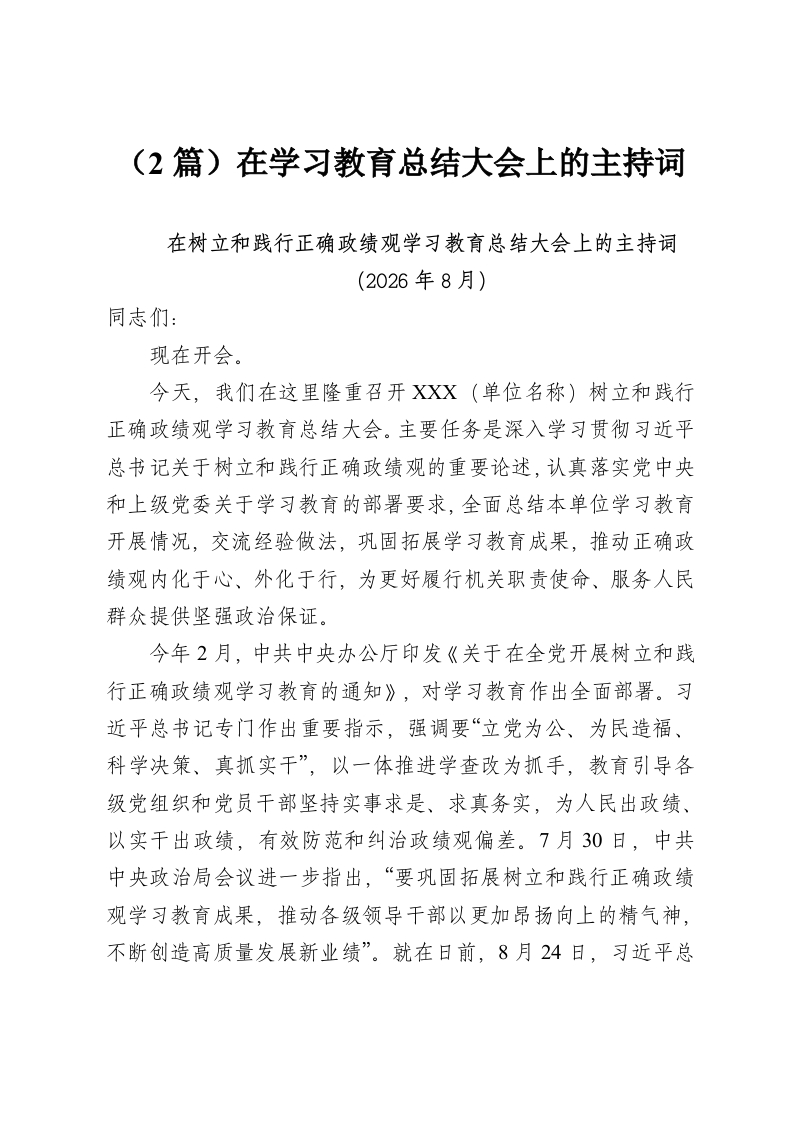 （2篇）在学习教育总结大会上的主持词

在树立和践行正确政绩观学习教育总结大会上的主持词

(2026年8月)

同志们：

现在开会。

今天，我们在这里隆重召开XXX（单位名称）树立和践行正确政绩观学习教育总结大会。主要任务是深入学习贯彻习近平总书记关于树立和践行正确政绩观的重要论述，认真落实党中央和上级党委关于学习教育的部署要求，全面总结本单位学习教育开展情况，交流经验做法，巩固拓展学习教育成果，推动正确政绩观内化于心、外化于行，为更好履行机关职责使命、服务人民群众提供坚强政治保证。

今年2月，中共中央办公厅印发《关于在全党开展树立和践行正确政绩观学习教育的通知》，对学习教育作出全面部署。习近平总书记专门作出重要指示，强调要“立党为公、为民造福、科学决策、真抓实干”，以一体推进学查改为抓手，教育引导各级党组织和党员干部坚持实事求是、求真务实，为人民出政绩、以实干出政绩，有效防范和纠治政绩观偏差。7月30日，中共中央政治局会议进一步指出，“要巩固拓展树立和践行正确政绩观学习教育成果，推动各级领导干部以更加昂扬向上的精气神，不断创造高质量发展新业绩”。就在日前，8月24日，习近平总